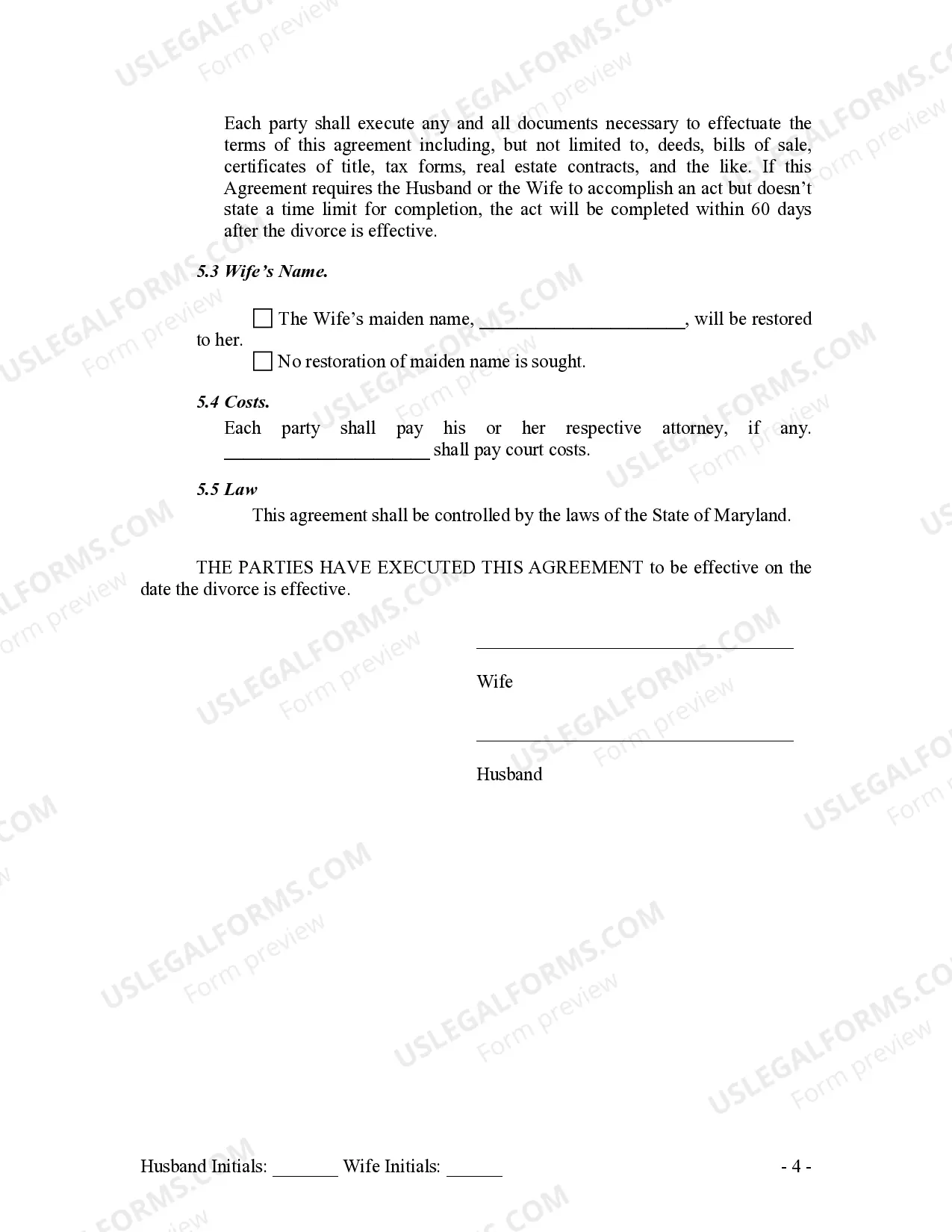 Each party shall execute any and all documents necessary to effectuate the terms of this agreement including, but not limited to, deeds, bills of sale, certificates of title, tax forms, real estate contracts, and the like. If this Agreement requires the Husband or the Wife to accomplish an act but doesn't state a time limit for completion, the act will be completed within 60 days after the divorce is effective.

5.3 Wife's Name.

☐ The Wife's maiden name, ____, will be restored to her.
☐ No restoration of maiden name is sought.

5.4 Costs.

Each party shall pay his or her respective attorney, if any. ____ shall pay court costs.

5.5 Law

This agreement shall be controlled by the laws of the State of Maryland.

THE PARTIES HAVE EXECUTED THIS AGREEMENT to be effective on the date the divorce is effective.

____
Wife

____
Husband

Husband Initials: ____ Wife Initials: ____ - 4 -

USLEGALFORMS.COM
Form preview